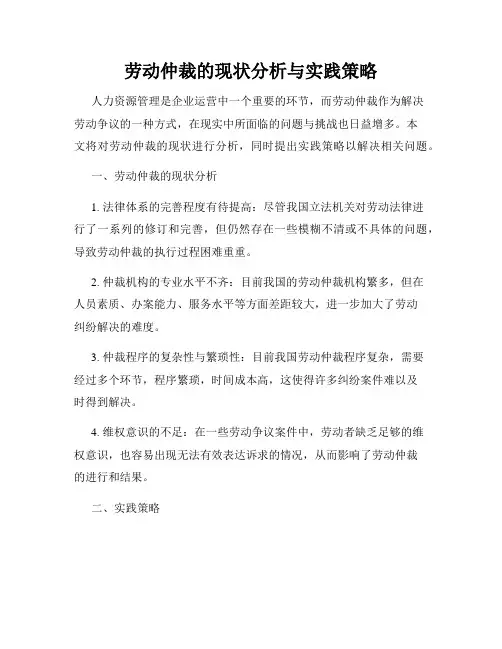 劳动仲裁的现状分析与实践策略

人力资源管理是企业运营中一个重要的环节，而劳动仲裁作为解决劳动争议的一种方式，在现实中所面临的问题与挑战也日益增多。本文将对劳动仲裁的现状进行分析，同时提出实践策略以解决相关问题。

一、劳动仲裁的现状分析

1. 法律体系的完善程度有待提高：尽管我国立法机关对劳动法律进行了一系列的修订和完善，但仍然存在一些模糊不清或不具体的问题，导致劳动仲裁的执行过程困难重重。

2. 仲裁机构的专业水平不齐：目前我国的劳动仲裁机构繁多，但在人员素质、办案能力、服务水平等方面差距较大，进一步加大了劳动纠纷解决的难度。

3. 仲裁程序的复杂性与繁琐性：目前我国劳动仲裁程序复杂，需要经过多个环节，程序繁琐，时间成本高，这使得许多纠纷案件难以及时得到解决。

4. 维权意识的不足：在一些劳动争议案件中，劳动者缺乏足够的维权意识，也容易出现无法有效表达诉求的情况，从而影响了劳动仲裁的进行和结果。

二、实践策略